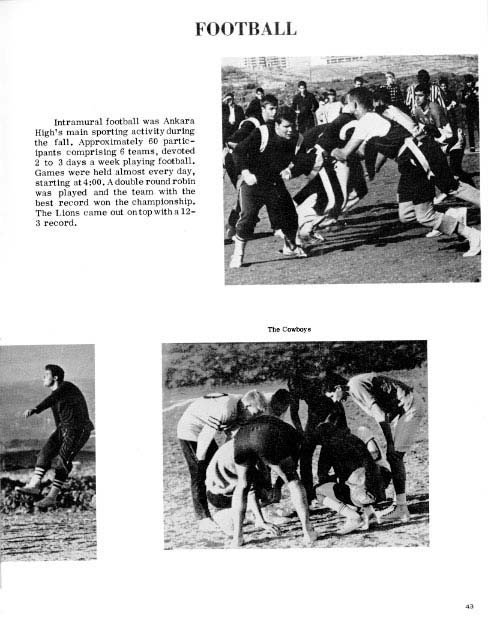 FOOTBALL

Intramural football was Ankara High's main sporting activity during the fall. Approximately 60 participants comprising 6 teams, devoted 2 to 3 days a week playing football. Games were held almost every day, starting at 4:00. A double round robin was played and the team with the best record won the championship. The Lions came out on top with a 12-3 record.

The Cowboys

43